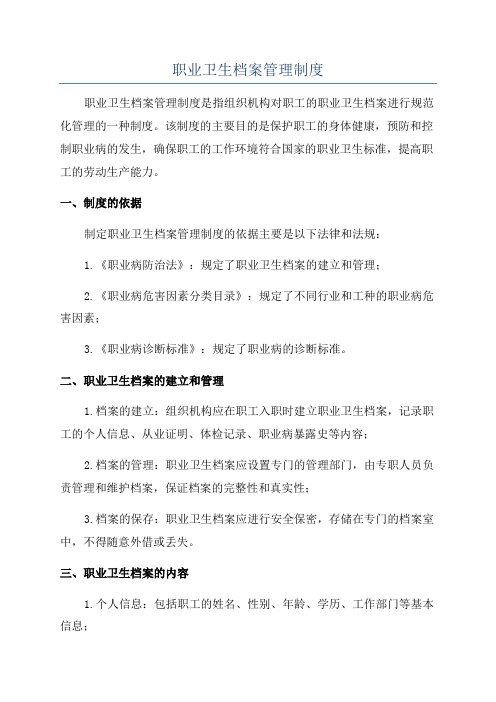 职业卫生档案管理制度

职业卫生档案管理制度是指组织机构对职工的职业卫生档案进行规范化管理的一种制度。该制度的主要目的是保护职工的身体健康，预防和控制职业病的发生，确保职工的工作环境符合国家的职业卫生标准，提高职工的劳动生产能力。

一、制度的依据

制定职业卫生档案管理制度的依据主要是以下法律和法规：

1.《职业病防治法》：规定了职业卫生档案的建立和管理；

2.《职业病危害因素分类目录》：规定了不同行业和工种的职业病危害因素；

3.《职业病诊断标准》：规定了职业病的诊断标准。

二、职业卫生档案的建立和管理

1.档案的建立：组织机构应在职工入职时建立职业卫生档案，记录职工的个人信息、从业证明、体检记录、职业病暴露史等内容；

2.档案的管理：职业卫生档案应设置专门的管理部门，由专职人员负责管理和维护档案，保证档案的完整性和真实性；

3.档案的保存：职业卫生档案应进行安全保密，存储在专门的档案室中，不得随意外借或丢失。

三、职业卫生档案的内容

1.个人信息：包括职工的姓名、性别、年龄、学历、工作部门等基本信息；